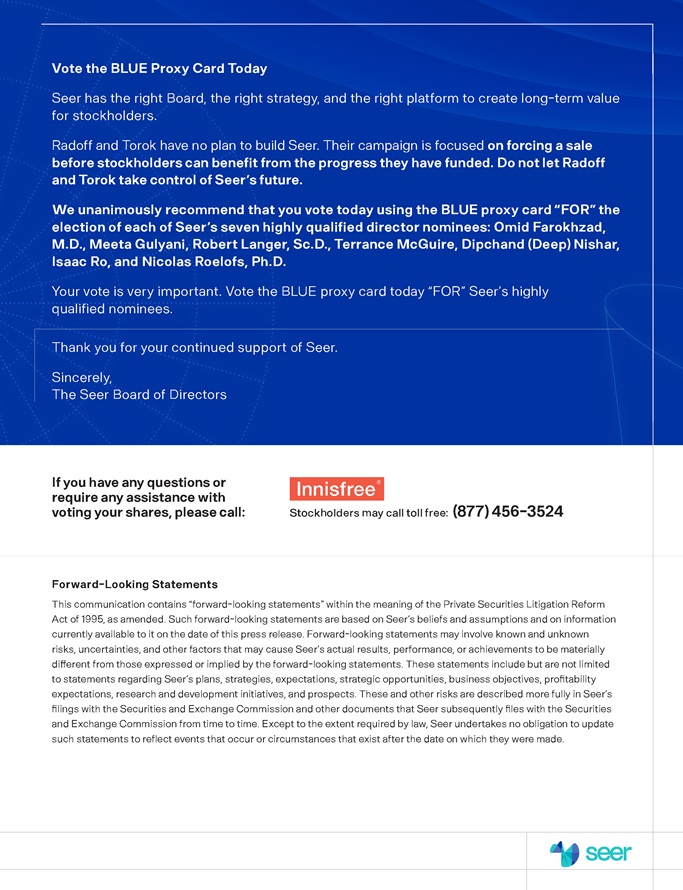 Vote the BLUE Proxy Card Today

Seer has the right Board, the right strategy, and the right platform to create long-term value for stockholders.

Radoff and Torok have no plan to build Seer. Their campaign is focused on forcing a sale before stockholders can benefit from the progress they have funded. Do not let Radoff and Torok take control of Seer's future.

We unanimously recommend that you vote today using the BLUE proxy card "FOR" the election of each of Seer's seven highly qualified director nominees: Omid Farokhzad, M.D., Meeta Gulyani, Robert Langer, Sc.D., Terrance McGuire, Dipchand (Deep) Nishar, Isaac Ro, and Nicolas Roelofs, Ph.D.

Your vote is very important. Vote the BLUE proxy card today "FOR" Seer's highly qualified nominees.

Thank you for your continued support of Seer.

Sincerely,
The Seer Board of Directors

If you have any questions or require any assistance with voting your shares, please call:

Innisfree®

Stockholders may call toll free: (877) 456-3524

Forward-Looking Statements

This communication contains "forward-looking statements" within the meaning of the Private Securities Litigation Reform Act of 1995, as amended. Such forward-looking statements are based on Seer's beliefs and assumptions and on information currently available to it on the date of this press release. Forward-looking statements may involve known and unknown risks, uncertainties, and other factors that may cause Seer's actual results, performance, or achievements to be materially different from those expressed or implied by the forward-looking statements. These statements include but are not limited to statements regarding Seer's plans, strategies, expectations, strategic opportunities, business objectives, profitability expectations, research and development initiatives, and prospects. These and other risks are described more fully in Seer's filings with the Securities and Exchange Commission and other documents that Seer subsequently files with the Securities and Exchange Commission from time to time. Except to the extent required by law, Seer undertakes no obligation to update such statements to reflect events that occur or circumstances that exist after the date on which they were made.

seer